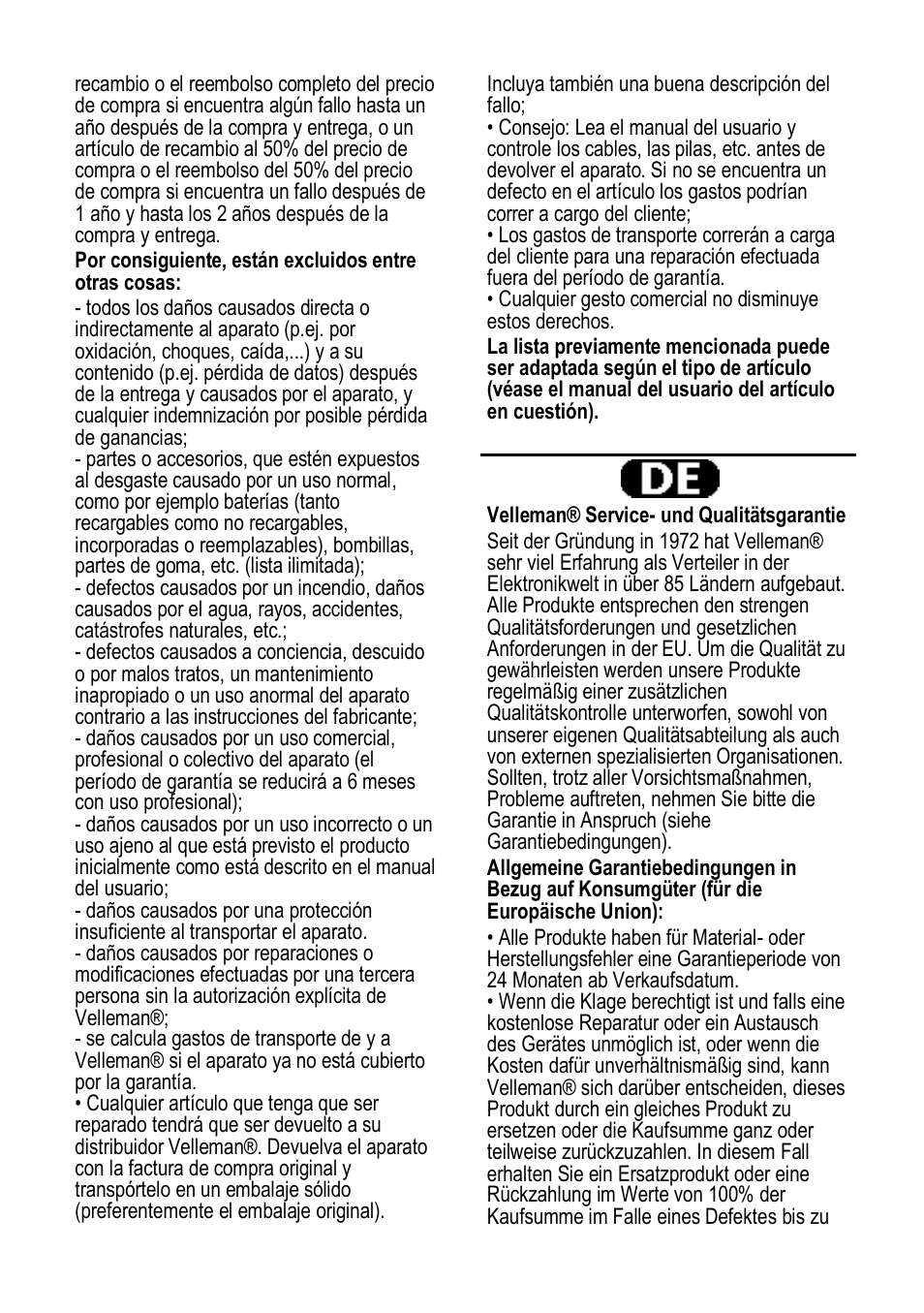 recambio o el reembolso completo del precio de compra si encuentra algún fallo hasta un año después de la compra y entrega, o un artículo de recambio al 50% del precio de compra o el reembolso del 50% del precio de compra si encuentra un fallo después de 1 año y hasta los 2 años después de la compra y entrega.

**Por consiguiente, están excluidos entre otras cosas:**

- todos los daños causados directa o indirectamente al aparato (p.ej. por oxidación, choques, caída,...) y a su contenido (p.ej. pérdida de datos) después de la entrega y causados por el aparato, y cualquier indemnización por posible pérdida de ganancias;
- partes o accesorios, que estén expuestos al desgaste causado por un uso normal, como por ejemplo baterías (tanto recargables como no recargables, incorporadas o reemplazables), bombillas, partes de goma, etc. (lista ilimitada);
- defectos causados por un incendio, daños causados por el agua, rayos, accidentes, catástrofes naturales, etc.;
- defectos causados a conciencia, descuido o por malos tratos, un mantenimiento inapropiado o un uso anormal del aparato contrario a las instrucciones del fabricante;
- daños causados por un uso comercial, profesional o colectivo del aparato (el período de garantía se reducirá a 6 meses con uso profesional);
- daños causados por un uso incorrecto o un uso ajeno al que está previsto el producto inicialmente como está descrito en el manual del usuario;
- daños causados por una protección insuficiente al transportar el aparato.
- daños causados por reparaciones o modificaciones efectuadas por una tercera persona sin la autorización explícita de Velleman®;
- se calcula gastos de transporte de y a Velleman® si el aparato ya no está cubierto por la garantía.
• Cualquier artículo que tenga que ser reparado tendrá que ser devuelto a su distribuidor Velleman®. Devuelva el aparato con la factura de compra original y transpórtelo en un embalaje sólido (preferentemente el embalaje original). Incluya también una buena descripción del fallo;
• Consejo: Lea el manual del usuario y controle los cables, las pilas, etc. antes de devolver el aparato. Si no se encuentra un defecto en el artículo los gastos podrían correr a cargo del cliente;
• Los gastos de transporte correrán a carga del cliente para una reparación efectuada fuera del período de garantía.
• Cualquier gesto comercial no disminuye estos derechos.

**La lista previamente mencionada puede ser adaptada según el tipo de artículo (véase el manual del usuario del artículo en cuestión).**

DE

**Velleman® Service- und Qualitätsgarantie**

Seit der Gründung in 1972 hat Velleman® sehr viel Erfahrung als Verteiler in der Elektronikwelt in über 85 Ländern aufgebaut. Alle Produkte entsprechen den strengen Qualitätsforderungen und gesetzlichen Anforderungen in der EU. Um die Qualität zu gewährleisten werden unsere Produkte regelmäßig einer zusätzlichen Qualitätskontrolle unterworfen, sowohl von unserer eigenen Qualitätsabteilung als auch von externen spezialisierten Organisationen. Sollten, trotz aller Vorsichtsmaßnahmen, Probleme auftreten, nehmen Sie bitte die Garantie in Anspruch (siehe Garantiebedingungen).

**Allgemeine Garantiebedingungen in Bezug auf Konsumgüter (für die Europäische Union):**

• Alle Produkte haben für Material- oder Herstellungsfehler eine Garantieperiode von 24 Monaten ab Verkaufsdatum.
• Wenn die Klage berechtigt ist und falls eine kostenlose Reparatur oder ein Austausch des Gerätes unmöglich ist, oder wenn die Kosten dafür unverhältnismäßig sind, kann Velleman® sich darüber entscheiden, dieses Produkt durch ein gleiches Produkt zu ersetzen oder die Kaufsumme ganz oder teilweise zurückzuzahlen. In diesem Fall erhalten Sie ein Ersatzprodukt oder eine Rückzahlung im Werte von 100% der Kaufsumme im Falle eines Defektes bis zu